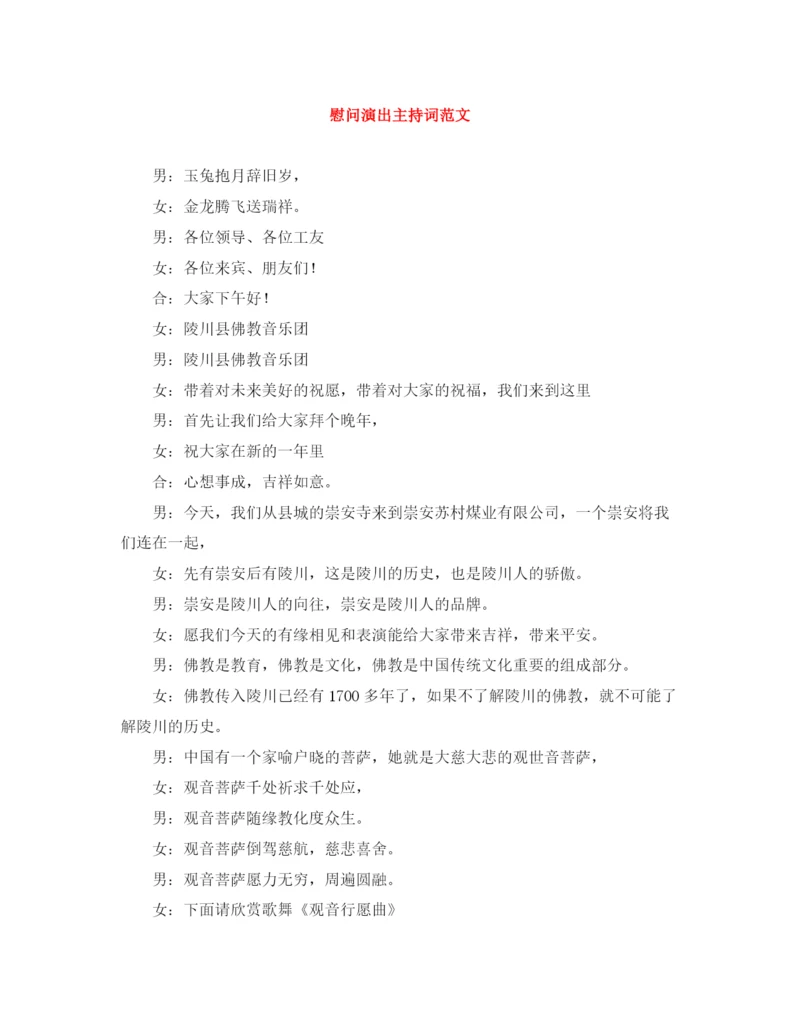 慰问演出主持词范文

男：玉兔抱月辞旧岁，

女：金龙腾飞送瑞祥。

男：各位领导、各位工友

女：各位来宾、朋友们！

合：大家下午好！

女：陵川县佛教音乐团

男：陵川县佛教音乐团

女：带着对未来美好的祝愿，带着对大家的祝福，我们来到这里

男：首先让我们给大家拜个晚年，

女：祝大家在新的一年里

合：心想事成，吉祥如意。

男：今天，我们从县城的崇安寺来到崇安苏村煤业有限公司，一个崇安将我们连在一起，

女：先有崇安后有陵川，这是陵川的历史，也是陵川人的骄傲。

男：崇安是陵川人的向往，崇安是陵川人的品牌。

女：愿我们今天的有缘相见和表演能给大家带来吉祥，带来平安。

男：佛教是教育，佛教是文化，佛教是中国传统文化重要的组成部分。

女：佛教传入陵川已经有1700多年了，如果不了解陵川的佛教，就不可能了解陵川的历史。

男：中国有一个家喻户晓的菩萨，她就是大慈大悲的观世音菩萨，

女：观音菩萨千处祈求千处应，

男：观音菩萨随缘教化度众生。

女：观音菩萨倒驾慈航，慈悲喜舍。

男：观音菩萨愿力无穷，周遍圆融。

女：下面请欣赏歌舞《观音行愿曲》